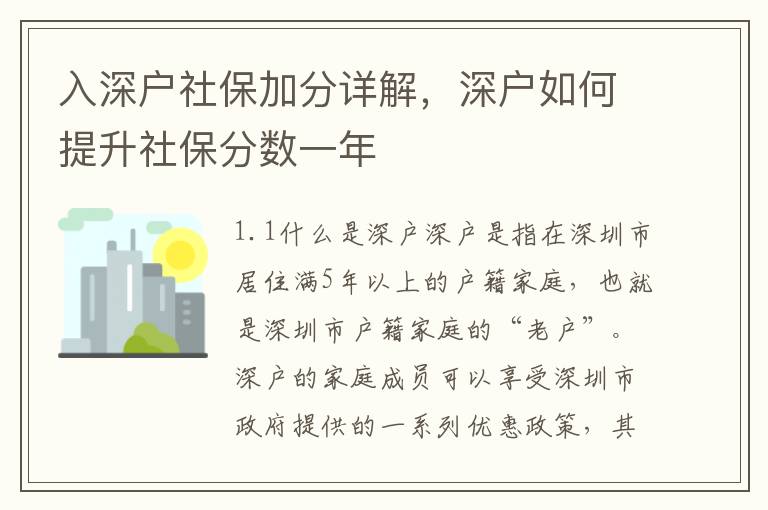 入深户社保加分详解，深户如何提升社保分数一年

1.1什么是深户深户是指在深圳市居住满5年以上的户籍家庭，也就是深圳市户籍家庭的“老户”。深户的家庭成员可以享受深圳市政府提供的一系列优惠政策，其